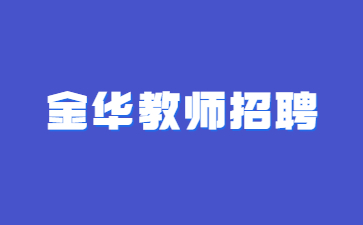 金华教师招聘